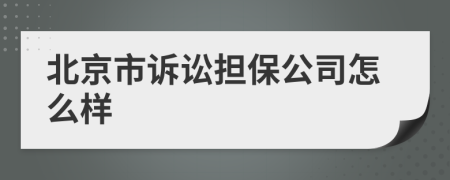 北京市诉讼担保公司怎么样